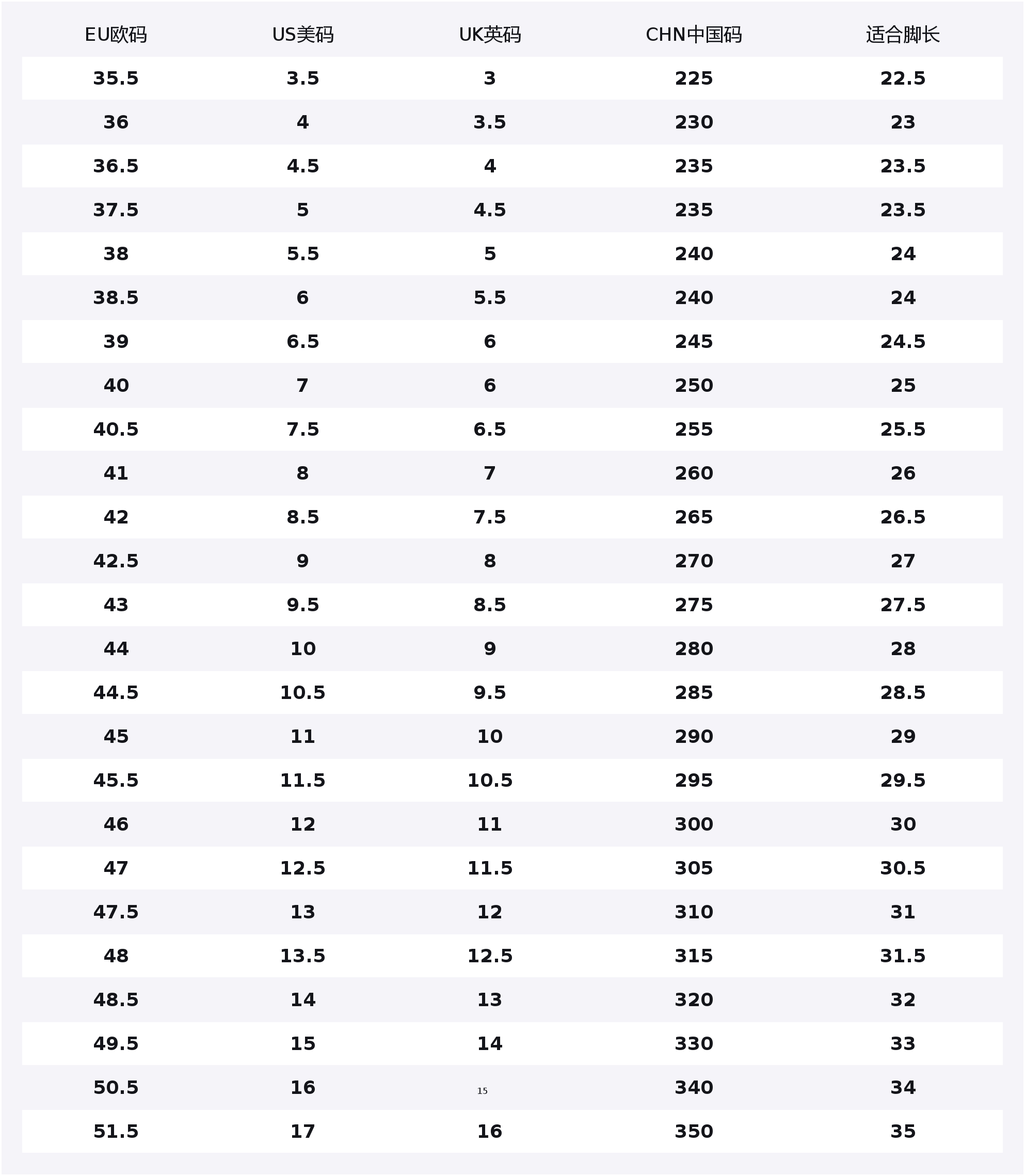 | EU欧码 | US美码 | UK英码 | CHN中国码 | 适合脚长 |
|---|---|---|---|---|
| 35.5 | 3.5 | 3 | 225 | 22.5 |
| 36 | 4 | 3.5 | 230 | 23 |
| 36.5 | 4.5 | 4 | 235 | 23.5 |
| 37.5 | 5 | 4.5 | 235 | 23.5 |
| 38 | 5.5 | 5 | 240 | 24 |
| 38.5 | 6 | 5.5 | 240 | 24 |
| 39 | 6.5 | 6 | 245 | 24.5 |
| 40 | 7 | 6 | 250 | 25 |
| 40.5 | 7.5 | 6.5 | 255 | 25.5 |
| 41 | 8 | 7 | 260 | 26 |
| 42 | 8.5 | 7.5 | 265 | 26.5 |
| 42.5 | 9 | 8 | 270 | 27 |
| 43 | 9.5 | 8.5 | 275 | 27.5 |
| 44 | 10 | 9 | 280 | 28 |
| 44.5 | 10.5 | 9.5 | 285 | 28.5 |
| 45 | 11 | 10 | 290 | 29 |
| 45.5 | 11.5 | 10.5 | 295 | 29.5 |
| 46 | 12 | 11 | 300 | 30 |
| 47 | 12.5 | 11.5 | 305 | 30.5 |
| 47.5 | 13 | 12 | 310 | 31 |
| 48 | 13.5 | 12.5 | 315 | 31.5 |
| 48.5 | 14 | 13 | 320 | 32 |
| 49.5 | 15 | 14 | 330 | 33 |
| 50.5 | 16 | 15 | 340 | 34 |
| 51.5 | 17 | 16 | 350 | 35 |